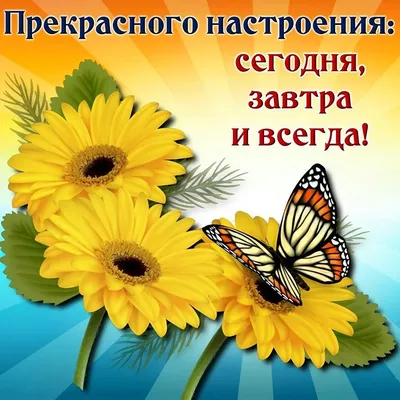 Прекрасного настроения:
сегодня,
завтра
и всегда!